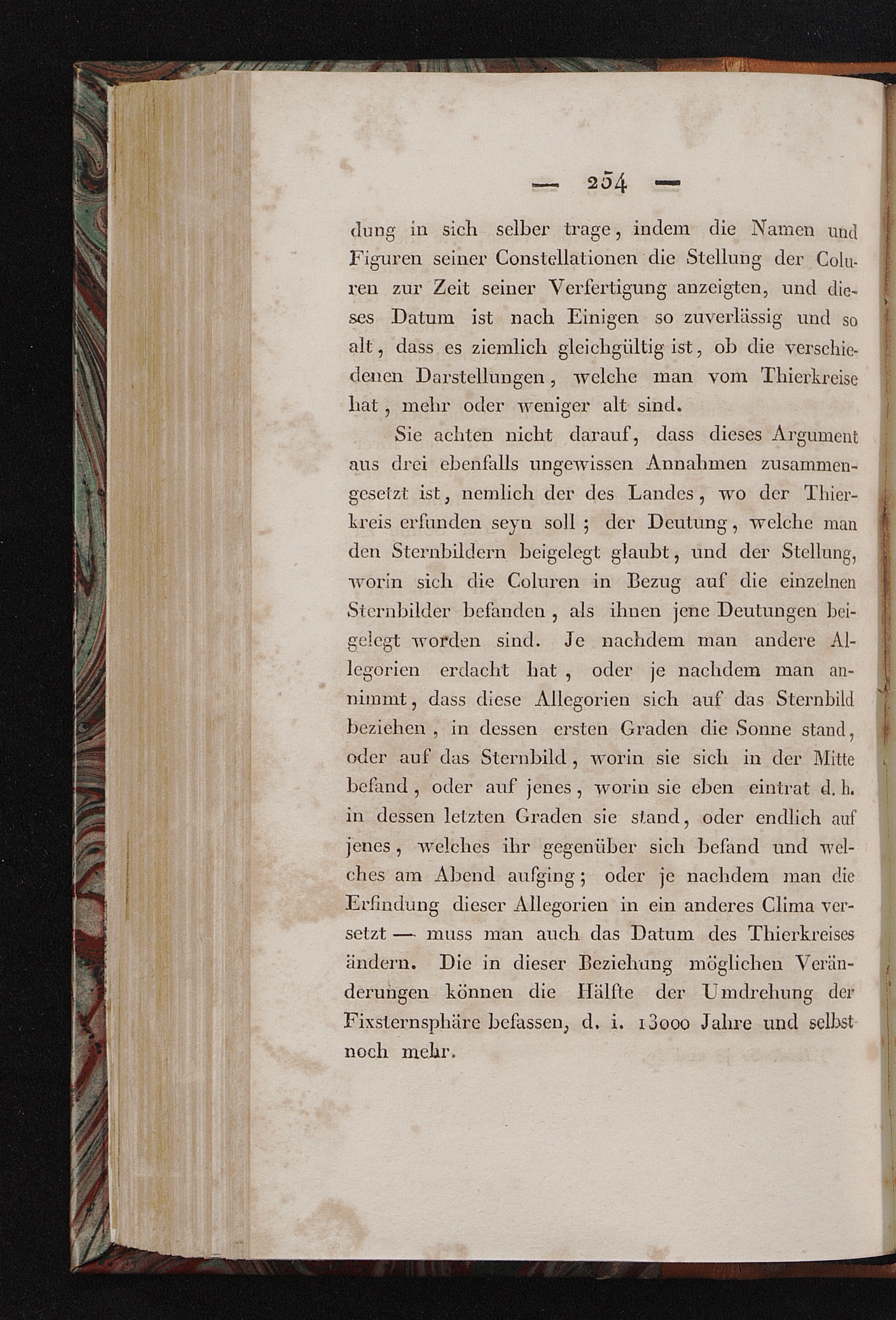 — 254 —

dung in sich selber trage, indem die Namen und Figuren seiner Constellationen die Stellung der Coluren zur Zeit seiner Verfertigung anzeigten, und dieses Datum ist nach Einigen so zuverlässig und so alt, dass es ziemlich gleichgültig ist, ob die verschiedenen Darstellungen, welche man vom Thierkreise hat, mehr oder weniger alt sind.

Sie achten nicht darauf, dass dieses Argument aus drei ebenfalls ungewissen Annahmen zusammengesetzt ist, nemlich der des Landes, wo der Thierkreis erfunden seyn soll; der Deutung, welche man den Sternbildern beigelegt glaubt, und der Stellung, worin sich die Coluren in Bezug auf die einzelnen Sternbilder befanden, als ihnen jene Deutungen beigelegt worden sind. Je nachdem man andere Allegorien erdacht hat, oder je nachdem man annimmt, dass diese Allegorien sich auf das Sternbild beziehen, in dessen ersten Graden die Sonne stand, oder auf das Sternbild, worin sie sich in der Mitte befand, oder auf jenes, worin sie eben eintrat d. h. in dessen letzten Graden sie stand, oder endlich auf jenes, welches ihr gegenüber sich befand und welches am Abend aufging; oder je nachdem man die Erfindung dieser Allegorien in ein anderes Clima versetzt — muss man auch das Datum des Thierkreises ändern. Die in dieser Beziehung möglichen Veränderungen können die Hälfte der Umdrehung der Fixsternsphäre befassen, d. i. 13000 Jahre und selbst noch mehr.